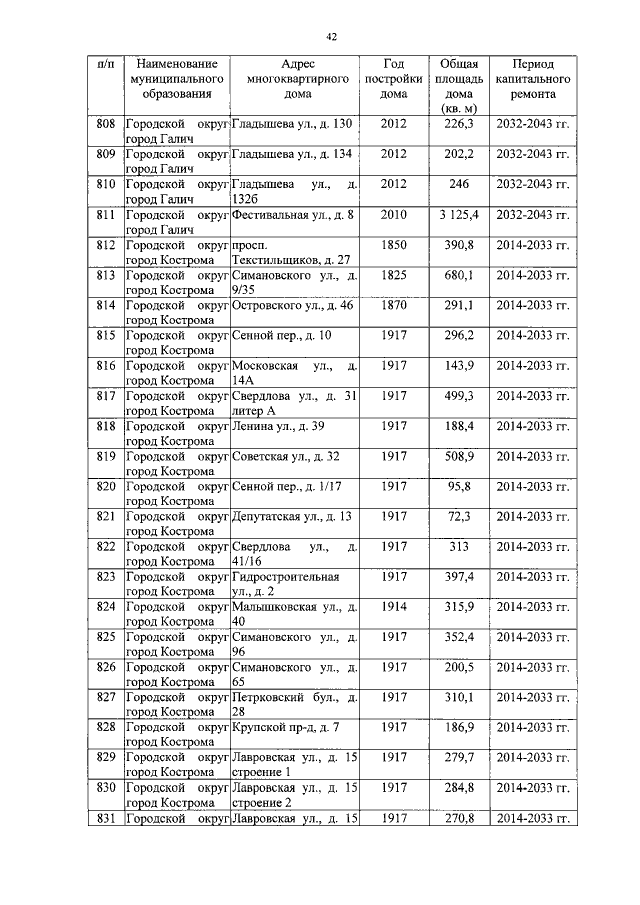 42

| п/п | Наименование муниципального образования | Адрес многоквартирного дома | Год постройки дома | Общая площадь дома (кв. м) | Период капитального ремонта |
|---|---|---|---|---|---|
| 808 | Городской округ город Галич | Гладышева ул., д. 130 | 2012 | 226,3 | 2032-2043 гг. |
| 809 | Городской округ город Галич | Гладышева ул., д. 134 | 2012 | 202,2 | 2032-2043 гг. |
| 810 | Городской округ город Галич | Гладышева ул., д. 132б | 2012 | 246 | 2032-2043 гг. |
| 811 | Городской округ город Галич | Фестивальная ул., д. 8 | 2010 | 3 125,4 | 2032-2043 гг. |
| 812 | Городской округ город Кострома | просп. Текстильщиков, д. 27 | 1850 | 390,8 | 2014-2033 гг. |
| 813 | Городской округ город Кострома | Симановского ул., д. 9/35 | 1825 | 680,1 | 2014-2033 гг. |
| 814 | Городской округ город Кострома | Островского ул., д. 46 | 1870 | 291,1 | 2014-2033 гг. |
| 815 | Городской округ город Кострома | Сенной пер., д. 10 | 1917 | 296,2 | 2014-2033 гг. |
| 816 | Городской округ город Кострома | Московская ул., д. 14А | 1917 | 143,9 | 2014-2033 гг. |
| 817 | Городской округ город Кострома | Свердлова ул., д. 31 литер А | 1917 | 499,3 | 2014-2033 гг. |
| 818 | Городской округ город Кострома | Ленина ул., д. 39 | 1917 | 188,4 | 2014-2033 гг. |
| 819 | Городской округ город Кострома | Советская ул., д. 32 | 1917 | 508,9 | 2014-2033 гг. |
| 820 | Городской округ город Кострома | Сенной пер., д. 1/17 | 1917 | 95,8 | 2014-2033 гг. |
| 821 | Городской округ город Кострома | Депутатская ул., д. 13 | 1917 | 72,3 | 2014-2033 гг. |
| 822 | Городской округ город Кострома | Свердлова ул., д. 41/16 | 1917 | 313 | 2014-2033 гг. |
| 823 | Городской округ город Кострома | Гидростроительная ул., д. 2 | 1917 | 397,4 | 2014-2033 гг. |
| 824 | Городской округ город Кострома | Малышковская ул., д. 40 | 1914 | 315,9 | 2014-2033 гг. |
| 825 | Городской округ город Кострома | Симановского ул., д. 96 | 1917 | 352,4 | 2014-2033 гг. |
| 826 | Городской округ город Кострома | Симановского ул., д. 65 | 1917 | 200,5 | 2014-2033 гг. |
| 827 | Городской округ город Кострома | Петрковский бул., д. 28 | 1917 | 310,1 | 2014-2033 гг. |
| 828 | Городской округ город Кострома | Крупской пр-д, д. 7 | 1917 | 186,9 | 2014-2033 гг. |
| 829 | Городской округ город Кострома | Лавровская ул., д. 15 строение 1 | 1917 | 279,7 | 2014-2033 гг. |
| 830 | Городской округ город Кострома | Лавровская ул., д. 15 строение 2 | 1917 | 284,8 | 2014-2033 гг. |
| 831 | Городской округ | Лавровская ул., д. 15 | 1917 | 270,8 | 2014-2033 гг. |